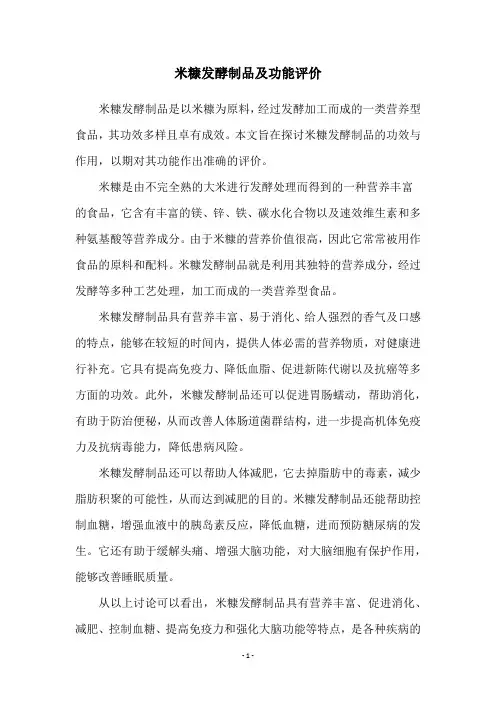 米糠发酵制品及功能评价

米糠发酵制品是以米糠为原料，经过发酵加工而成的一类营养型食品，其功效多样且卓有成效。本文旨在探讨米糠发酵制品的功效与作用，以期对其功能作出准确的评价。

米糠是由不完全熟的大米进行发酵处理而得到的一种营养丰富的食品，它含有丰富的镁、锌、铁、碳水化合物以及速效维生素和多种氨基酸等营养成分。由于米糠的营养价值很高，因此它常常被用作食品的原料和配料。米糠发酵制品就是利用其独特的营养成分，经过发酵等多种工艺处理，加工而成的一类营养型食品。

米糠发酵制品具有营养丰富、易于消化、给人强烈的香气及口感的特点，能够在较短的时间内，提供人体必需的营养物质，对健康进行补充。它具有提高免疫力、降低血脂、促进新陈代谢以及抗癌等多方面的功效。此外，米糠发酵制品还可以促进胃肠蠕动，帮助消化，有助于防治便秘，从而改善人体肠道菌群结构，进一步提高机体免疫力及抗病毒能力，降低患病风险。

米糠发酵制品还可以帮助人体减肥，它去掉脂肪中的毒素，减少脂肪积聚的可能性，从而达到减肥的目的。米糠发酵制品还能帮助控制血糖，增强血液中的胰岛素反应，降低血糖，进而预防糖尿病的发生。它还有助于缓解头痛、增强大脑功能，对大脑细胞有保护作用，能够改善睡眠质量。

从以上讨论可以看出，米糠发酵制品具有营养丰富、促进消化、减肥、控制血糖、提高免疫力和强化大脑功能等特点，是各种疾病的

- 1 -